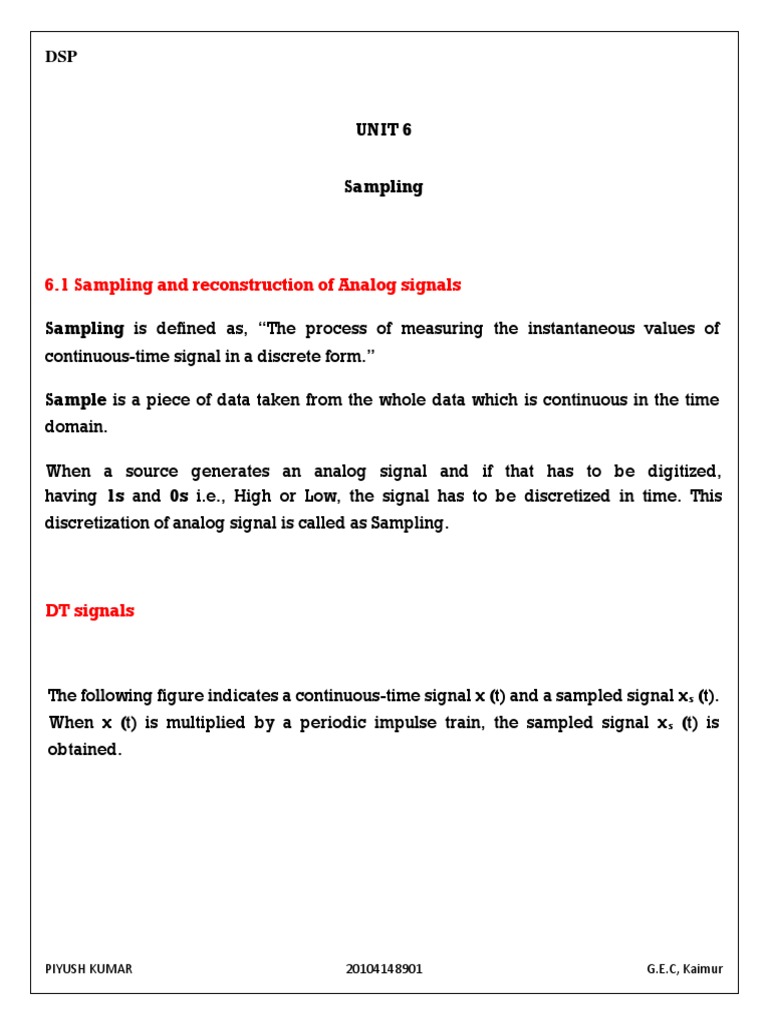 DSP

UNIT 6

Sampling

6.1 Sampling and reconstruction of Analog signals

Sampling is defined as, "The process of measuring the instantaneous values of continuous-time signal in a discrete form."

Sample is a piece of data taken from the whole data which is continuous in the time domain.

When a source generates an analog signal and if that has to be digitized, having 1s and 0s i.e., High or Low, the signal has to be discretized in time. This discretization of analog signal is called as Sampling.

DT signals

The following figure indicates a continuous-time signal x (t) and a sampled signal $x_s$ (t). When x (t) is multiplied by a periodic impulse train, the sampled signal $x_s$ (t) is obtained.

PIYUSH KUMAR 20104148901 G.E.C, Kaimur